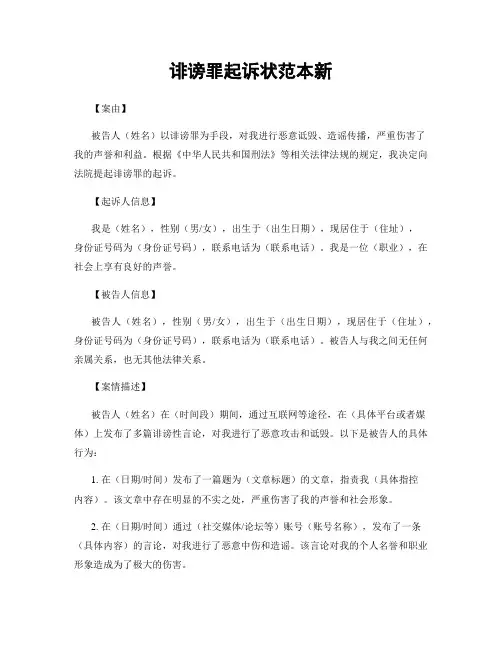 诽谤罪起诉状范本新

【案由】

被告人（姓名）以诽谤罪为手段，对我进行恶意诋毁、造谣传播，严重伤害了我的声誉和利益。根据《中华人民共和国刑法》等相关法律法规的规定，我决定向法院提起诽谤罪的起诉。

【起诉人信息】

我是（姓名），性别（男/女），出生于（出生日期），现居住于（住址），身份证号码为（身份证号码），联系电话为（联系电话）。我是一位（职业），在社会上享有良好的声誉。

【被告人信息】

被告人（姓名），性别（男/女），出生于（出生日期），现居住于（住址），身份证号码为（身份证号码），联系电话为（联系电话）。被告人与我之间无任何亲属关系，也无其他法律关系。

【案情描述】

被告人（姓名）在（时间段）期间，通过互联网等途径，在（具体平台或者媒体）上发布了多篇诽谤性言论，对我进行了恶意攻击和诋毁。以下是被告人的具体行为：

1. 在（日期/时间）发布了一篇题为（文章标题）的文章，指责我（具体指控内容）。该文章中存在明显的不实之处，严重伤害了我的声誉和社会形象。

2. 在（日期/时间）通过（社交媒体/论坛等）账号（账号名称），发布了一条（具体内容）的言论，对我进行了恶意中伤和造谣。该言论对我的个人名誉和职业形象造成为了极大的伤害。